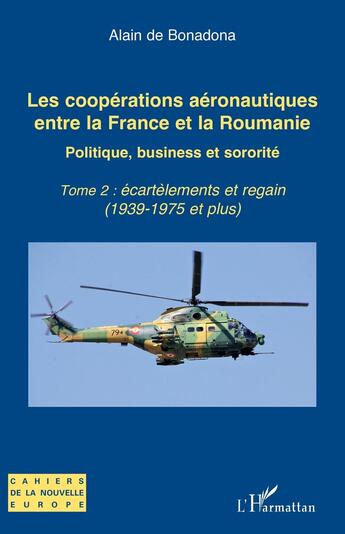 Alain de Bonadona

Les coopérations aéronautiques entre la France et la Roumanie

Politique, business et sororité

Tome 2 : écartèlements et regain (1939-1975 et plus)

79

CAHIERS DE LA NOUVELLE EUROPE

L'Harmattan